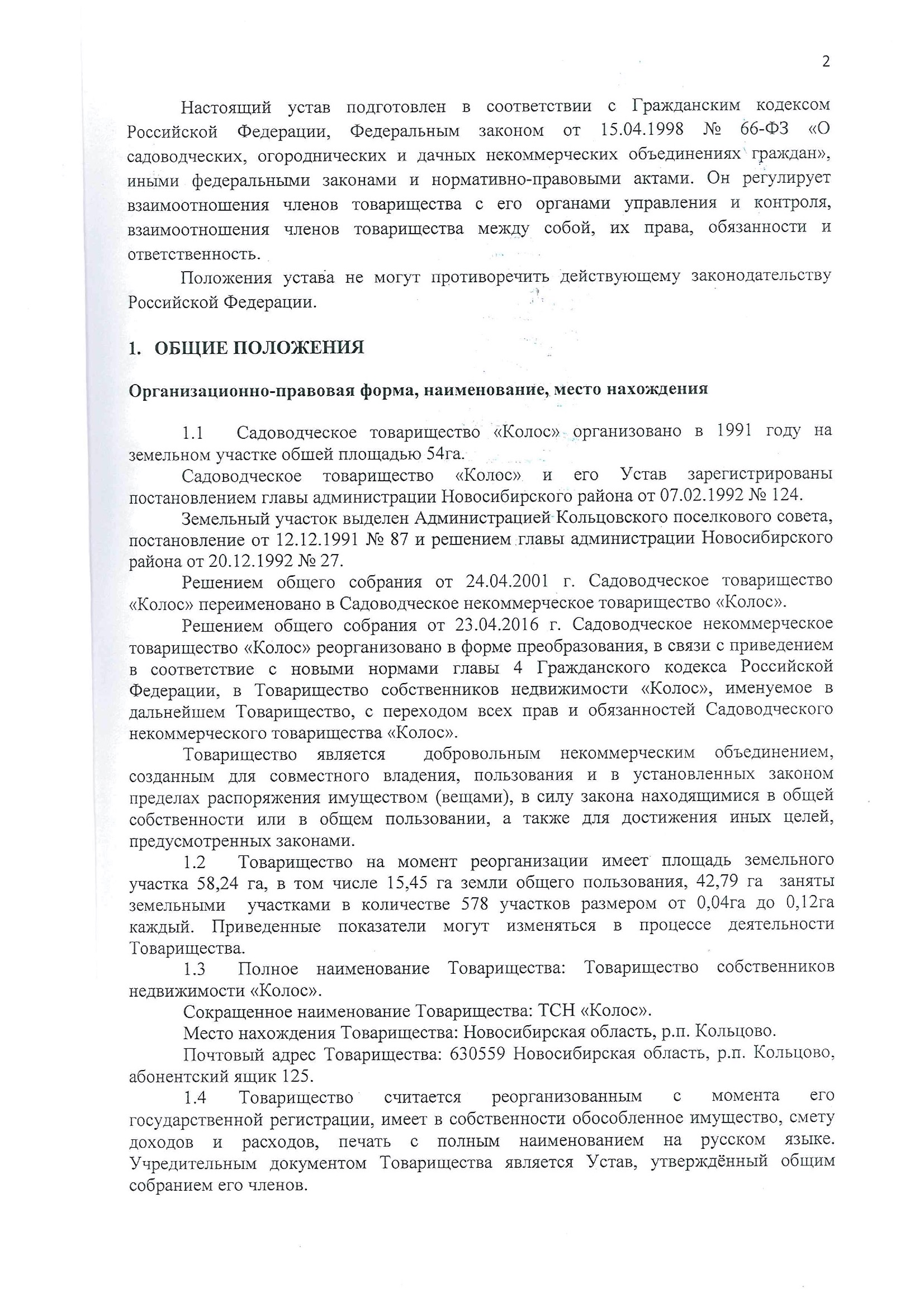 2

Настоящий устав подготовлен в соответствии с Гражданским кодексом Российской Федерации, Федеральным законом от 15.04.1998 № 66-ФЗ «О садоводческих, огороднических и дачных некоммерческих объединениях граждан», иными федеральными законами и нормативно-правовыми актами. Он регулирует взаимоотношения членов товарищества с его органами управления и контроля, взаимоотношения членов товарищества между собой, их права, обязанности и ответственность.

Положения устава не могут противоречить действующему законодательству Российской Федерации.

1. ОБЩИЕ ПОЛОЖЕНИЯ

Организационно-правовая форма, наименование, место нахождения

1.1 Садоводческое товарищество «Колос» организовано в 1991 году на земельном участке обшей площадью 54га.

Садоводческое товарищество «Колос» и его Устав зарегистрированы постановлением главы администрации Новосибирского района от 07.02.1992 № 124.

Земельный участок выделен Администрацией Кольцовского поселкового совета, постановление от 12.12.1991 № 87 и решением главы администрации Новосибирского района от 20.12.1992 № 27.

Решением общего собрания от 24.04.2001 г. Садоводческое товарищество «Колос» переименовано в Садоводческое некоммерческое товарищество «Колос».

Решением общего собрания от 23.04.2016 г. Садоводческое некоммерческое товарищество «Колос» реорганизовано в форме преобразования, в связи с приведением в соответствие с новыми нормами главы 4 Гражданского кодекса Российской Федерации, в Товарищество собственников недвижимости «Колос», именуемое в дальнейшем Товарищество, с переходом всех прав и обязанностей Садоводческого некоммерческого товарищества «Колос».

Товарищество является добровольным некоммерческим объединением, созданным для совместного владения, пользования и в установленных законом пределах распоряжения имуществом (вещами), в силу закона находящимися в общей собственности или в общем пользовании, а также для достижения иных целей, предусмотренных законами.

1.2 Товарищество на момент реорганизации имеет площадь земельного участка 58,24 га, в том числе 15,45 га земли общего пользования, 42,79 га заняты земельными участками в количестве 578 участков размером от 0,04га до 0,12га каждый. Приведенные показатели могут изменяться в процессе деятельности Товарищества.

1.3 Полное наименование Товарищества: Товарищество собственников недвижимости «Колос».

Сокращенное наименование Товарищества: ТСН «Колос».

Место нахождения Товарищества: Новосибирская область, р.п. Кольцово.

Почтовый адрес Товарищества: 630559 Новосибирская область, р.п. Кольцово, абонентский ящик 125.

1.4 Товарищество считается реорганизованным с момента его государственной регистрации, имеет в собственности обособленное имущество, смету доходов и расходов, печать с полным наименованием на русском языке. Учредительным документом Товарищества является Устав, утверждённый общим собранием его членов.